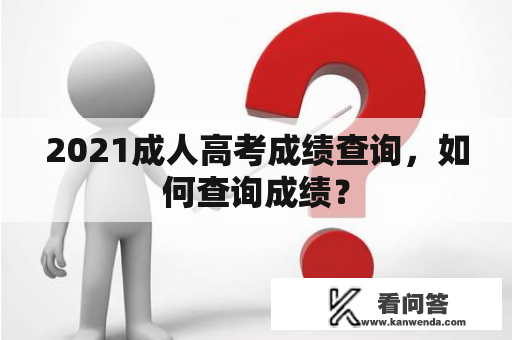 2021成人高考成绩查询，如何查询成绩？

看问答
www.kanwenda.com